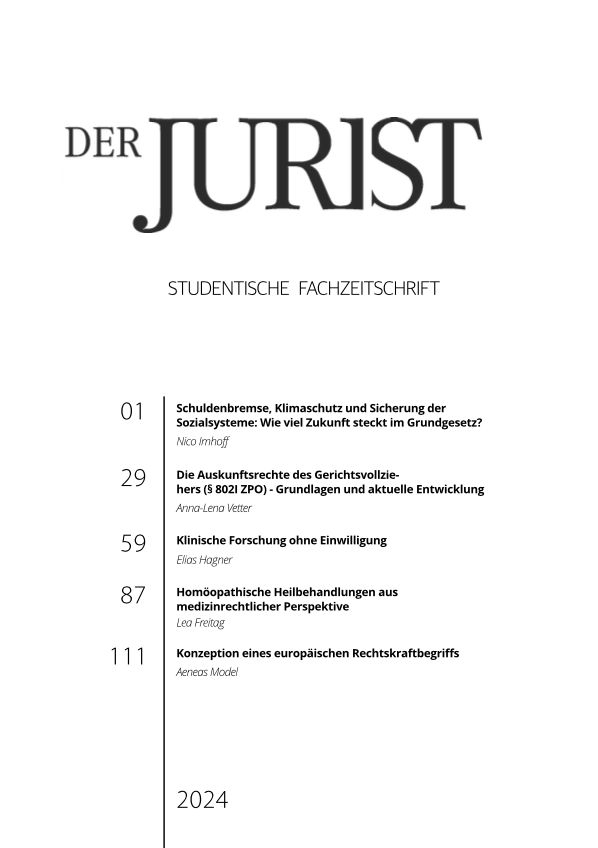 DER JURIST

STUDENTISCHE FACHZEITSCHRIFT

01 Schuldenbremse, Klimaschutz und Sicherung der Sozialsysteme: Wie viel Zukunft steckt im Grundgesetz?
Nico Imhoff

29 Die Auskunftsrechte des Gerichtsvollziehers (§ 802l ZPO) - Grundlagen und aktuelle Entwicklung
Anna-Lena Vetter

59 Klinische Forschung ohne Einwilligung
Elias Hagner

87 Homöopathische Heilbehandlungen aus medizinrechtlicher Perspektive
Lea Freitag

111 Konzeption eines europäischen Rechtskraftbegriffs
Aeneas Model

2024